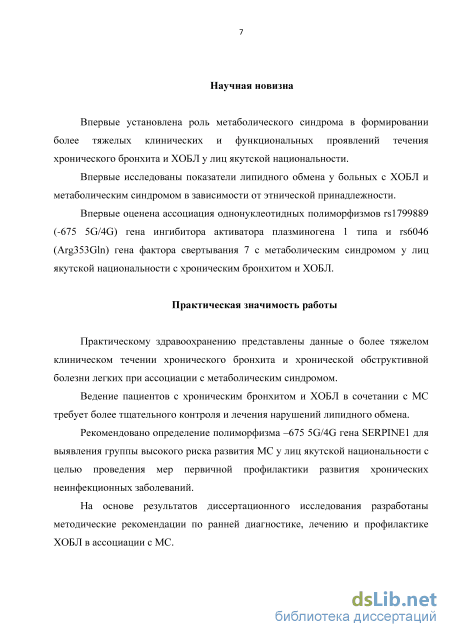 7

Научная новизна

Впервые установлена роль метаболического синдрома в формировании более тяжелых клинических и функциональных проявлений течения хронического бронхита и ХОБЛ у лиц якутской национальности.

Впервые исследованы показатели липидного обмена у больных с ХОБЛ и метаболическим синдромом в зависимости от этнической принадлежности.

Впервые оценена ассоциация однонуклеотидных полиморфизмов rs1799889 (-675 5G/4G) гена ингибитора активатора плазминогена 1 типа и rs6046 (Arg353Gln) гена фактора свертывания 7 с метаболическим синдромом у лиц якутской национальности с хроническим бронхитом и ХОБЛ.

Практическая значимость работы

Практическому здравоохранению представлены данные о более тяжелом клиническом течении хронического бронхита и хронической обструктивной болезни легких при ассоциации с метаболическим синдромом.

Ведение пациентов с хроническим бронхитом и ХОБЛ в сочетании с МС требует более тщательного контроля и лечения нарушений липидного обмена.

Рекомендовано определение полиморфизма –675 5G/4G гена SERPINE1 для выявления группы высокого риска развития МС у лиц якутской национальности с целью проведения мер первичной профилактики развития хронических неинфекционных заболеваний.

На основе результатов диссертационного исследования разработаны методические рекомендации по ранней диагностике, лечению и профилактике ХОБЛ в ассоциации с МС.

dsLib.net
библиотека диссертаций